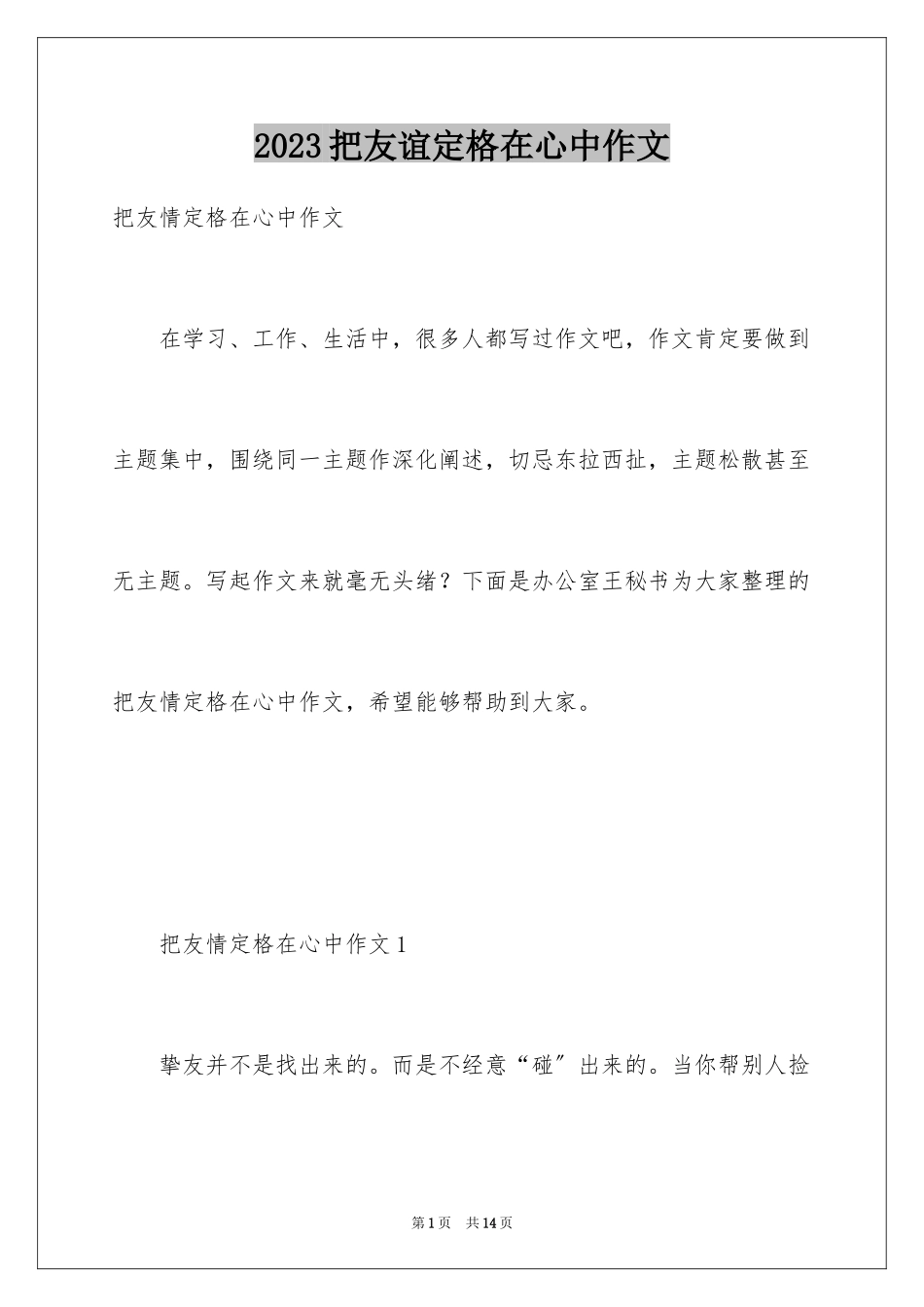 2023把友谊定格在心中作文

把友情定格在心中作文

在学习、工作、生活中，很多人都写过作文吧，作文肯定要做到主题集中，围绕同一主题作深化阐述，切忌东拉西扯，主题松散甚至无主题。写起作文来就毫无头绪？下面是办公室王秘书为大家整理的把友情定格在心中作文，希望能够帮助到大家。

把友情定格在心中作文1

挚友并不是找出来的。而是不经意“碰”出来的。当你帮别人捡

第1页 共14页